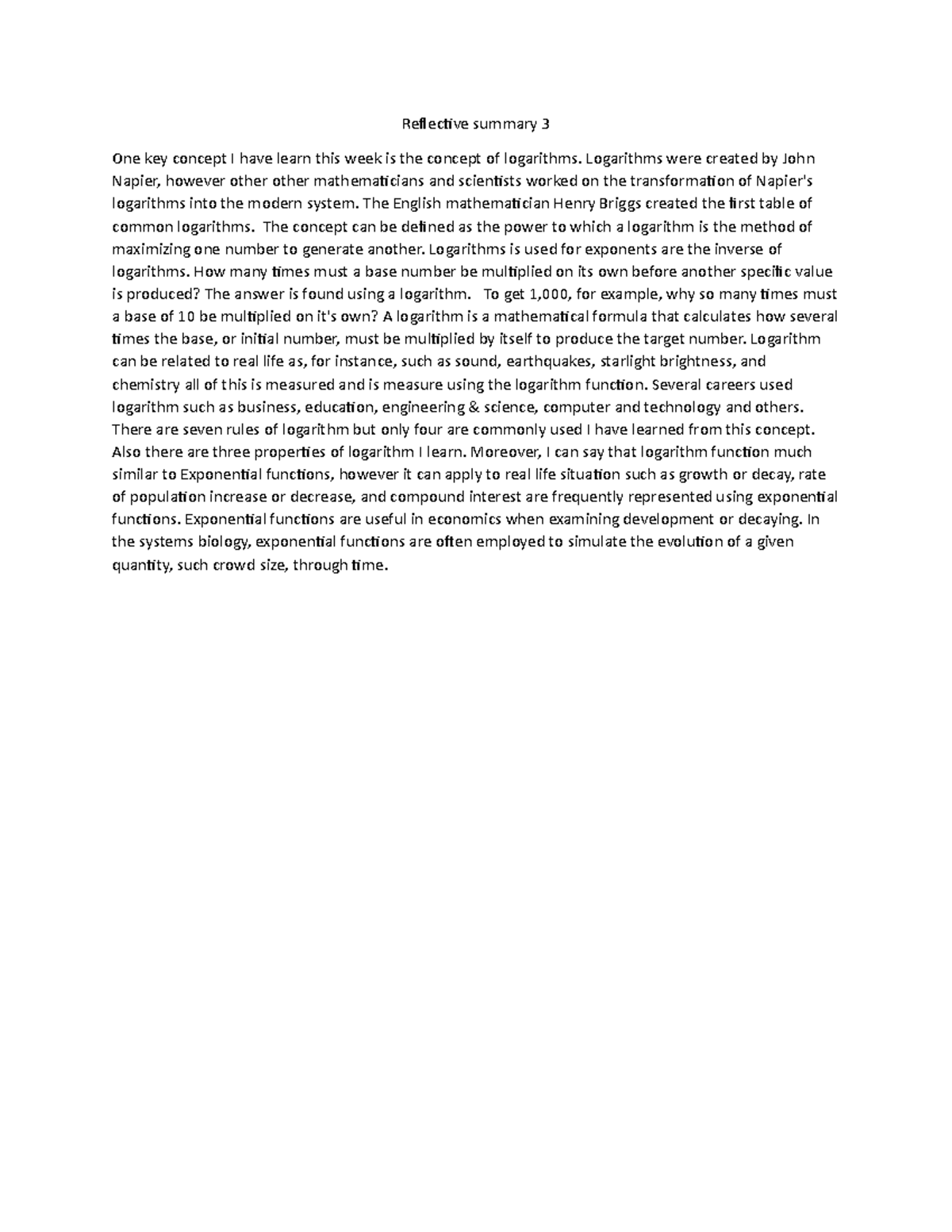 Reflective summary 3

One key concept I have learn this week is the concept of logarithms. Logarithms were created by John Napier, however other other mathematicians and scientists worked on the transformation of Napier's logarithms into the modern system. The English mathematician Henry Briggs created the first table of common logarithms. The concept can be defined as the power to which a logarithm is the method of maximizing one number to generate another. Logarithms is used for exponents are the inverse of logarithms. How many times must a base number be multiplied on its own before another specific value is produced? The answer is found using a logarithm. To get 1,000, for example, why so many times must a base of 10 be multiplied on it's own? A logarithm is a mathematical formula that calculates how several times the base, or initial number, must be multiplied by itself to produce the target number. Logarithm can be related to real life as, for instance, such as sound, earthquakes, starlight brightness, and chemistry all of this is measured and is measure using the logarithm function. Several careers used logarithm such as business, education, engineering & science, computer and technology and others. There are seven rules of logarithm but only four are commonly used I have learned from this concept. Also there are three properties of logarithm I learn. Moreover, I can say that logarithm function much similar to Exponential functions, however it can apply to real life situation such as growth or decay, rate of population increase or decrease, and compound interest are frequently represented using exponential functions. Exponential functions are useful in economics when examining development or decaying. In the systems biology, exponential functions are often employed to simulate the evolution of a given quantity, such crowd size, through time.